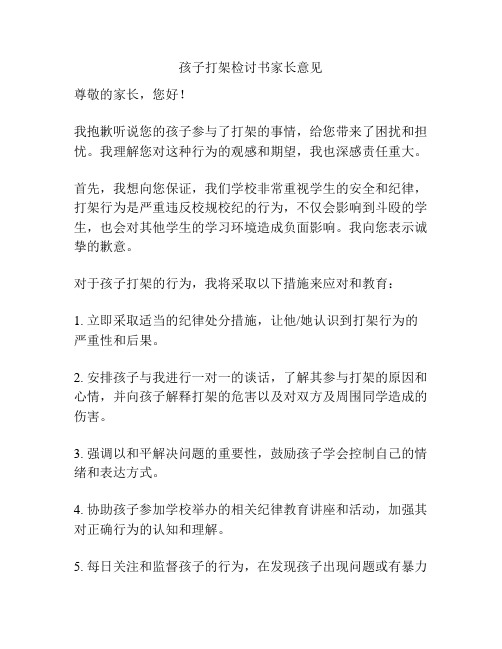 孩子打架检讨书家长意见

尊敬的家长，您好！

我抱歉听说您的孩子参与了打架的事情，给您带来了困扰和担忧。我理解您对这种行为的观感和期望，我也深感责任重大。

首先，我想向您保证，我们学校非常重视学生的安全和纪律，打架行为是严重违反校规校纪的行为，不仅会影响到斗殴的学生，也会对其他学生的学习环境造成负面影响。我向您表示诚挚的歉意。

对于孩子打架的行为，我将采取以下措施来应对和教育：

1. 立即采取适当的纪律处分措施，让他/她认识到打架行为的严重性和后果。

2. 安排孩子与我进行一对一的谈话，了解其参与打架的原因和心情，并向孩子解释打架的危害以及对双方及周围同学造成的伤害。

3. 强调以和平解决问题的重要性，鼓励孩子学会控制自己的情绪和表达方式。

4. 协助孩子参加学校举办的相关纪律教育讲座和活动，加强其对正确行为的认知和理解。

5. 每日关注和监督孩子的行为，在发现孩子出现问题或有暴力